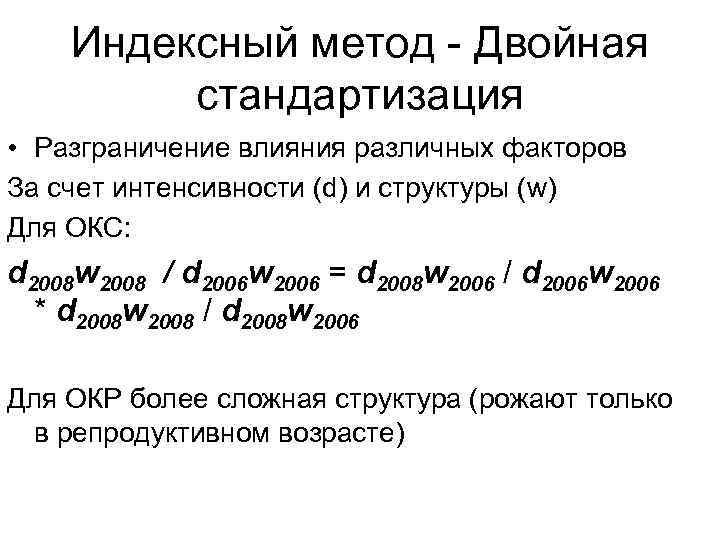 Индексный метод - Двойная стандартизация

• Разграничение влияния различных факторов

За счет интенсивности (d) и структуры (w)

Для ОКС:

$d_{2008}w_{2008} / d_{2006}w_{2006} = d_{2008}w_{2006} / d_{2006}w_{2006} * d_{2008}w_{2008} / d_{2008}w_{2006}$

Для ОКР более сложная структура (рожают только в репродуктивном возрасте)